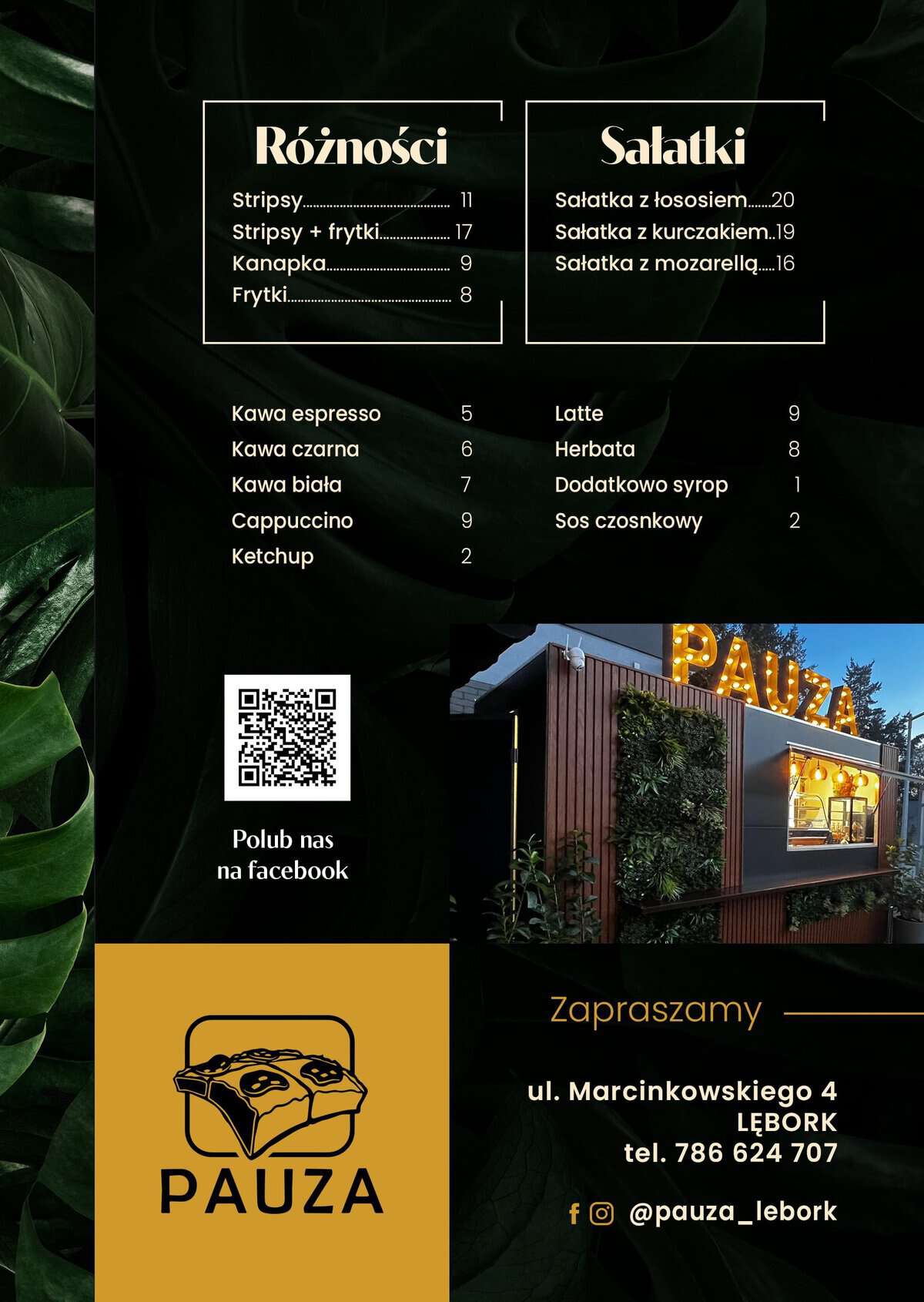 Różności

Stripsy 11
Stripsy + frytki 17
Kanapka 9
Frytki 8

Sałatki

Sałatka z łososiem 20
Sałatka z kurczakiem 19
Sałatka z mozarellą 16

Kawa espresso 5
Kawa czarna 6
Kawa biała 7
Cappuccino 9
Ketchup 2

Latte 9
Herbata 8
Dodatkowo syrop 1
Sos czosnkowy 2

Polub nas
na facebook

PAUZA

PAUZA

Zapraszamy

ul. Marcinkowskiego 4
LĘBORK
tel. 786 624 707

@pauza_lebork